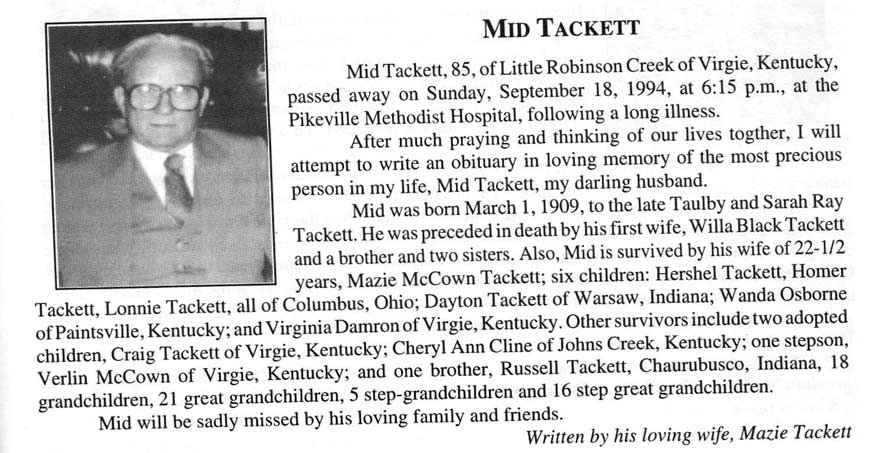 MID TACKETT

Mid Tackett, 85, of Little Robinson Creek of Virgie, Kentucky, passed away on Sunday, September 18, 1994, at 6:15 p.m., at the Pikeville Methodist Hospital, following a long illness.

After much praying and thinking of our lives togther, I will attempt to write an obituary in loving memory of the most precious person in my life, Mid Tackett, my darling husband.

Mid was born March 1, 1909, to the late Taulby and Sarah Ray Tackett. He was preceded in death by his first wife, Willa Black Tackett and a brother and two sisters. Also, Mid is survived by his wife of 22-1/2 years, Mazie McCown Tackett; six children: Hershel Tackett, Homer Tackett, Lonnie Tackett, all of Columbus, Ohio; Dayton Tackett of Warsaw, Indiana; Wanda Osborne of Paintsville, Kentucky; and Virginia Damron of Virgie, Kentucky. Other survivors include two adopted children, Craig Tackett of Virgie, Kentucky; Cheryl Ann Cline of Johns Creek, Kentucky; one stepson, Verlin McCown of Virgie, Kentucky; and one brother, Russell Tackett, Chaurubusco, Indiana, 18 grandchildren, 21 great grandchildren, 5 step-grandchildren and 16 step great grandchildren.

Mid will be sadly missed by his loving family and friends.

Written by his loving wife, Mazie Tackett